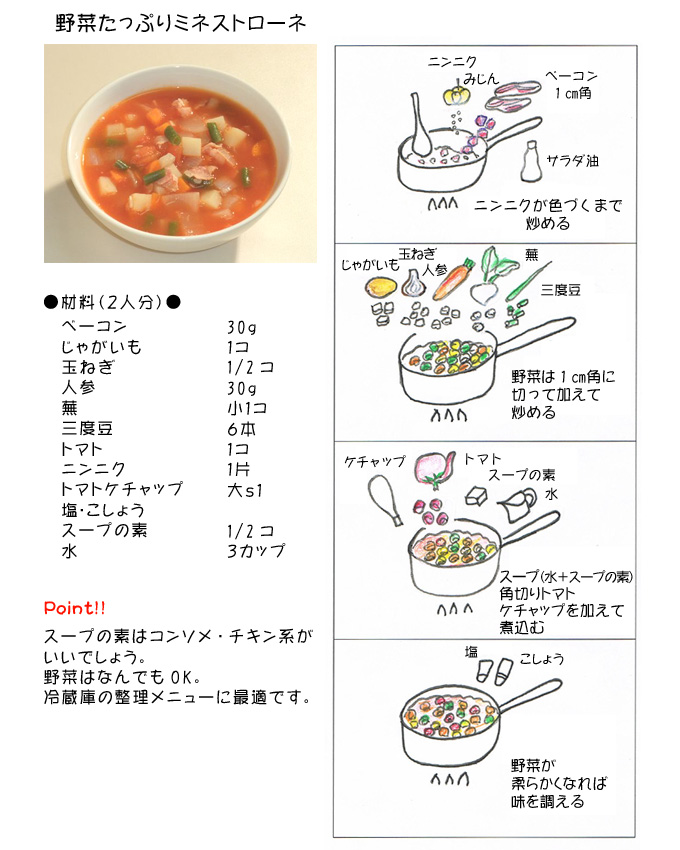 野菜たっぷりミネストローネ

●材料（2人分）●

| | |
|---|---|
| ベーコン | 30g |
| じゃがいも | 1コ |
| 玉ねぎ | 1/2コ |
| 人参 | 30g |
| 蕪 | 小1コ |
| 三度豆 | 6本 |
| トマト | 1コ |
| ニンニク | 1片 |
| トマトケチャップ | 大s1 |
| 塩・こしょう | |
| スープの素 | 1/2コ |
| 水 | 3カップ |

Point!!

スープの素はコンソメ・チキン系がいいでしょう。
野菜はなんでもOK。
冷蔵庫の整理メニューに最適です。

ニンニク みじん
ベーコン 1cm角
サラダ油
ニンニクが色づくまで炒める

じゃがいも
玉ねぎ
人参
蕪
三度豆
野菜は1cm角に切って加えて炒める

ケチャップ
トマト
スープの素
水
スープ(水+スープの素)
角切りトマト
ケチャップを加えて煮込む

塩
こしょう
野菜が柔らかくなれば味を調える